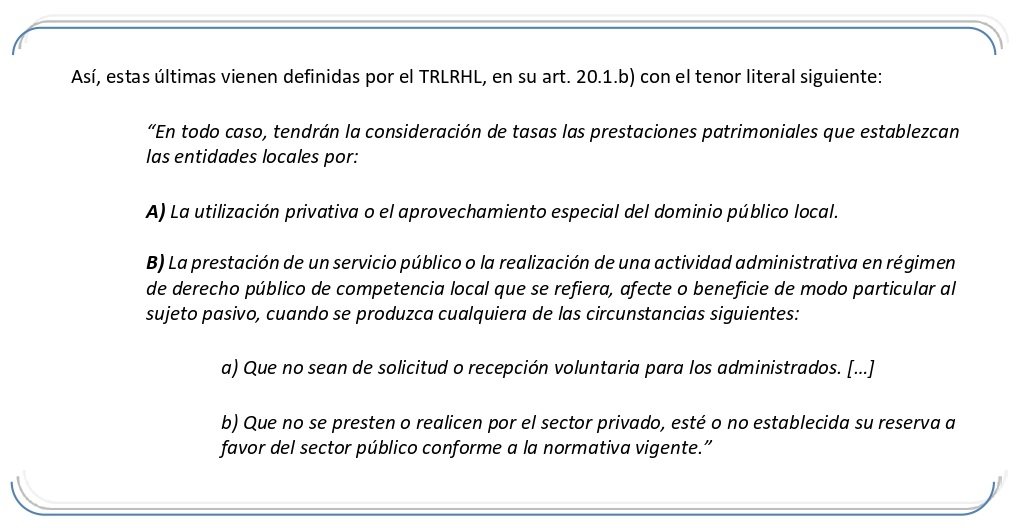 Así, estas últimas vienen definidas por el TRLRHL, en su art. 20.1.b) con el tenor literal siguiente:

“En todo caso, tendrán la consideración de tasas las prestaciones patrimoniales que establezcan las entidades locales por:

A) La utilización privativa o el aprovechamiento especial del dominio público local.

B) La prestación de un servicio público o la realización de una actividad administrativa en régimen de derecho público de competencia local que se refiera, afecte o beneficie de modo particular al sujeto pasivo, cuando se produzca cualquiera de las circunstancias siguientes:

a) Que no sean de solicitud o recepción voluntaria para los administrados. […]

b) Que no se presten o realicen por el sector privado, esté o no establecida su reserva a favor del sector público conforme a la normativa vigente.”